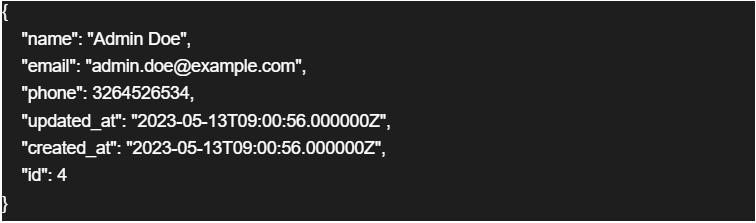 {
"name": "Admin Doe",
"email": "admin.doe@example.com",
"phone": 3264526534,
"updated_at": "2023-05-13T09:00:56.000000Z",
"created_at": "2023-05-13T09:00:56.000000Z",
"id": 4
}